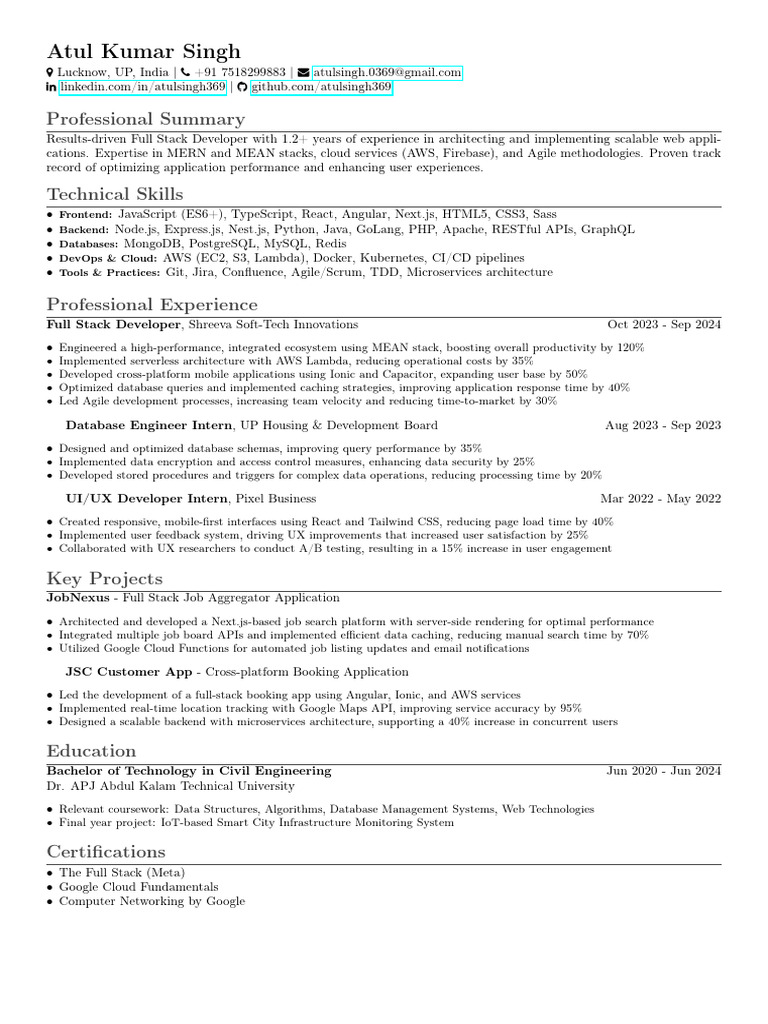 Atul Kumar Singh

Lucknow, UP, India | +91 7518299883 | atulsingh.0369@gmail.com
linkedin.com/in/atulsingh369 | github.com/atulsingh369

Professional Summary

Results-driven Full Stack Developer with 1.2+ years of experience in architecting and implementing scalable web applications. Expertise in MERN and MEAN stacks, cloud services (AWS, Firebase), and Agile methodologies. Proven track record of optimizing application performance and enhancing user experiences.

Technical Skills

• Frontend: JavaScript (ES6+), TypeScript, React, Angular, Next.js, HTML5, CSS3, Sass
• Backend: Node.js, Express.js, Nest.js, Python, Java, GoLang, PHP, Apache, RESTful APIs, GraphQL
• Databases: MongoDB, PostgreSQL, MySQL, Redis
• DevOps & Cloud: AWS (EC2, S3, Lambda), Docker, Kubernetes, CI/CD pipelines
• Tools & Practices: Git, Jira, Confluence, Agile/Scrum, TDD, Microservices architecture

Professional Experience

Full Stack Developer, Shreeva Soft-Tech Innovations Oct 2023 - Sep 2024

• Engineered a high-performance, integrated ecosystem using MEAN stack, boosting overall productivity by 120%
• Implemented serverless architecture with AWS Lambda, reducing operational costs by 35%
• Developed cross-platform mobile applications using Ionic and Capacitor, expanding user base by 50%
• Optimized database queries and implemented caching strategies, improving application response time by 40%
• Led Agile development processes, increasing team velocity and reducing time-to-market by 30%

Database Engineer Intern, UP Housing & Development Board Aug 2023 - Sep 2023

• Designed and optimized database schemas, improving query performance by 35%
• Implemented data encryption and access control measures, enhancing data security by 25%
• Developed stored procedures and triggers for complex data operations, reducing processing time by 20%

UI/UX Developer Intern, Pixel Business Mar 2022 - May 2022

• Created responsive, mobile-first interfaces using React and Tailwind CSS, reducing page load time by 40%
• Implemented user feedback system, driving UX improvements that increased user satisfaction by 25%
• Collaborated with UX researchers to conduct A/B testing, resulting in a 15% increase in user engagement

Key Projects

JobNexus - Full Stack Job Aggregator Application

• Architected and developed a Next.js-based job search platform with server-side rendering for optimal performance
• Integrated multiple job board APIs and implemented efficient data caching, reducing manual search time by 70%
• Utilized Google Cloud Functions for automated job listing updates and email notifications

JSC Customer App - Cross-platform Booking Application

• Led the development of a full-stack booking app using Angular, Ionic, and AWS services
• Implemented real-time location tracking with Google Maps API, improving service accuracy by 95%
• Designed a scalable backend with microservices architecture, supporting a 40% increase in concurrent users

Education

Bachelor of Technology in Civil Engineering Jun 2020 - Jun 2024
Dr. APJ Abdul Kalam Technical University

• Relevant coursework: Data Structures, Algorithms, Database Management Systems, Web Technologies
• Final year project: IoT-based Smart City Infrastructure Monitoring System

Certifications

• The Full Stack (Meta)
• Google Cloud Fundamentals
• Computer Networking by Google